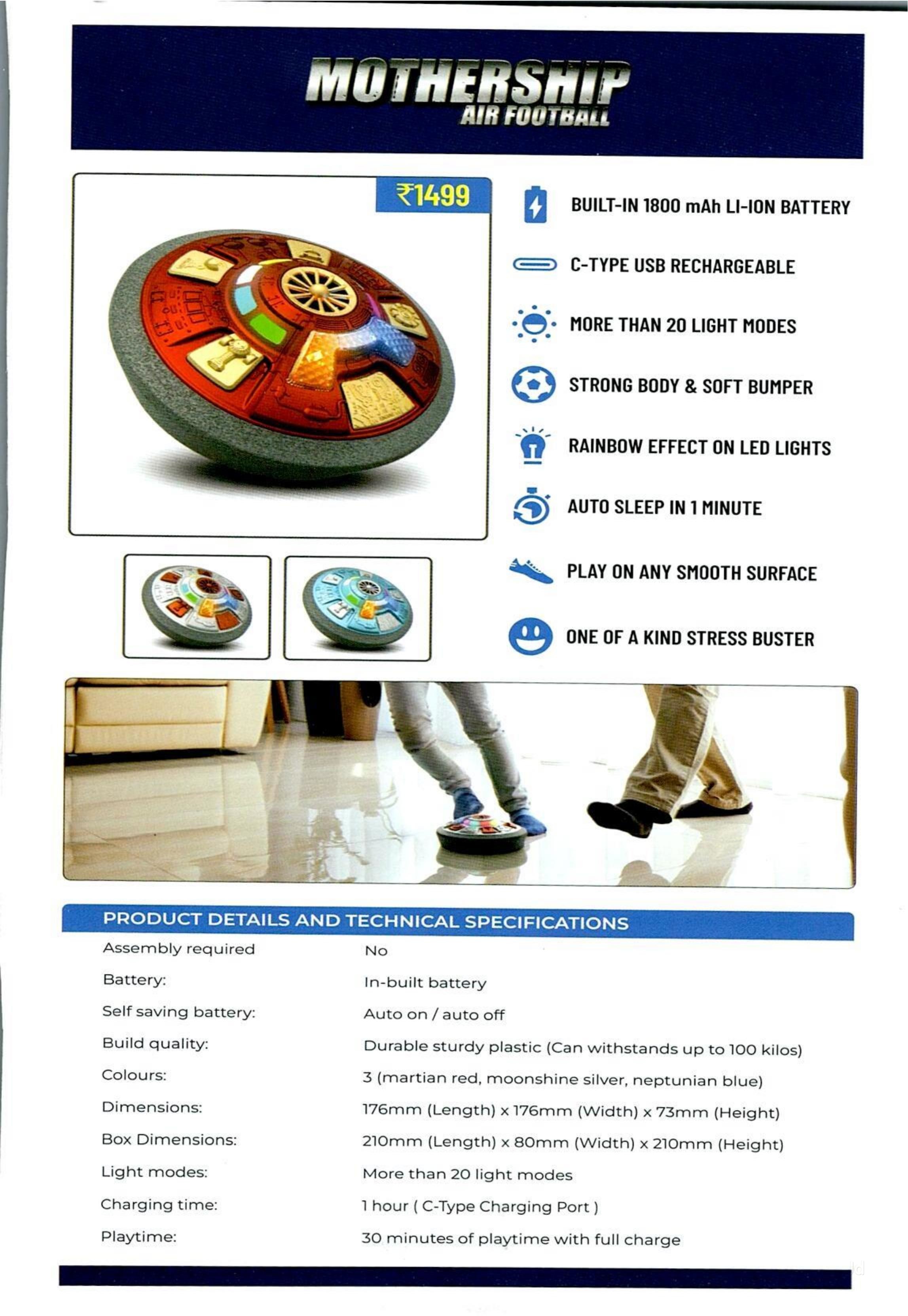 MOTHERSHIP
AIR FOOTBALL

₹1499

BUILT-IN 1800 mAh LI-ION BATTERY

C-TYPE USB RECHARGEABLE

MORE THAN 20 LIGHT MODES

STRONG BODY & SOFT BUMPER

RAINBOW EFFECT ON LED LIGHTS

AUTO SLEEP IN 1 MINUTE

PLAY ON ANY SMOOTH SURFACE

ONE OF A KIND STRESS BUSTER

PRODUCT DETAILS AND TECHNICAL SPECIFICATIONS

| | |
|---|---|
| Assembly required | No |
| Battery: | In-built battery |
| Self saving battery: | Auto on / auto off |
| Build quality: | Durable sturdy plastic (Can withstands up to 100 kilos) |
| Colours: | 3 (martian red, moonshine silver, neptunian blue) |
| Dimensions: | 176mm (Length) x 176mm (Width) x 73mm (Height) |
| Box Dimensions: | 210mm (Length) x 80mm (Width) x 210mm (Height) |
| Light modes: | More than 20 light modes |
| Charging time: | 1 hour ( C-Type Charging Port ) |
| Playtime: | 30 minutes of playtime with full charge |